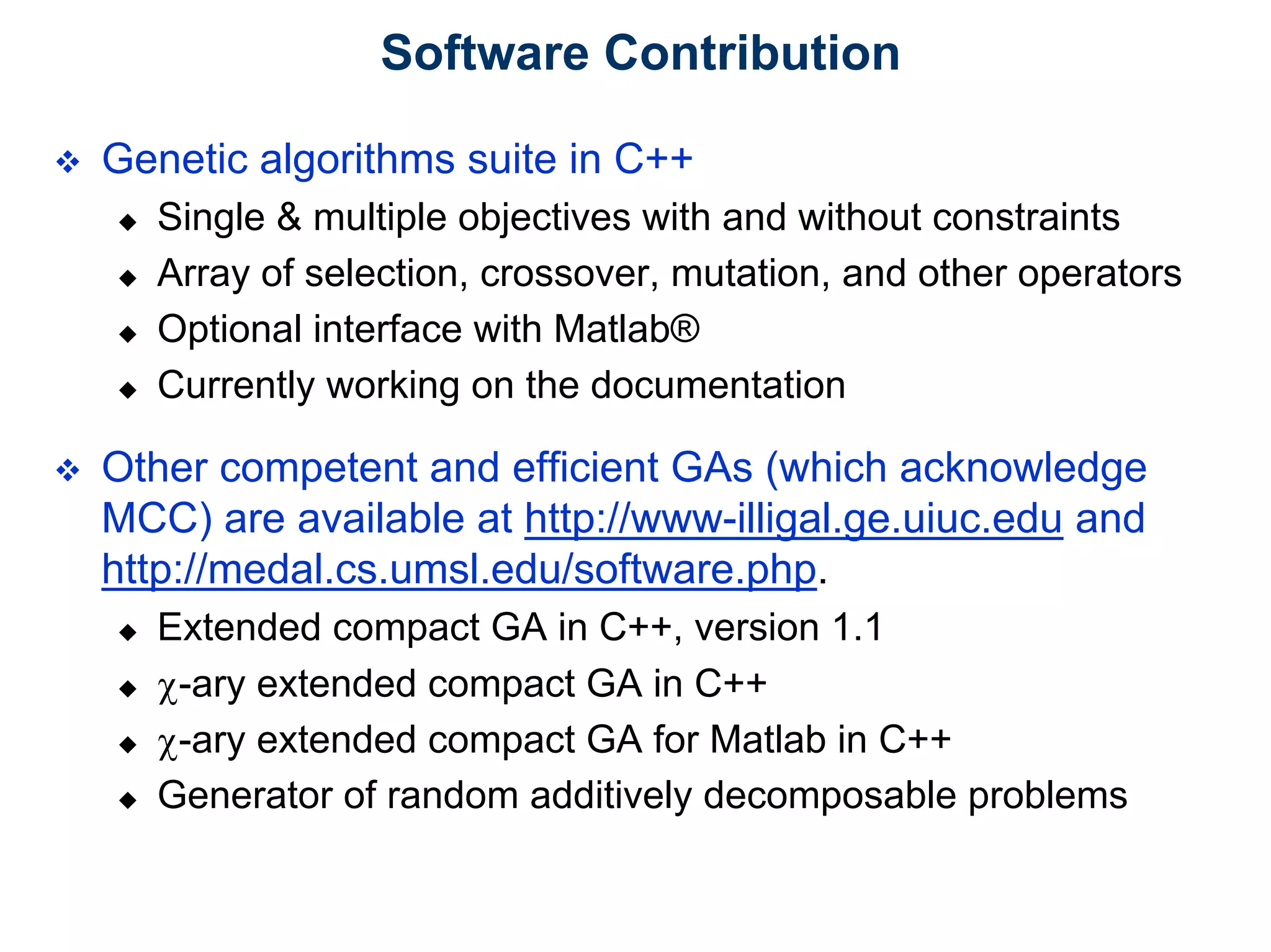 Software Contribution

❖ Genetic algorithms suite in C++

◆ Single & multiple objectives with and without constraints
◆ Array of selection, crossover, mutation, and other operators
◆ Optional interface with Matlab®
◆ Currently working on the documentation

❖ Other competent and efficient GAs (which acknowledge MCC) are available at http://www-illigal.ge.uiuc.edu and http://medal.cs.umsl.edu/software.php.

◆ Extended compact GA in C++, version 1.1
◆ $\chi$-ary extended compact GA in C++
◆ $\chi$-ary extended compact GA for Matlab in C++
◆ Generator of random additively decomposable problems